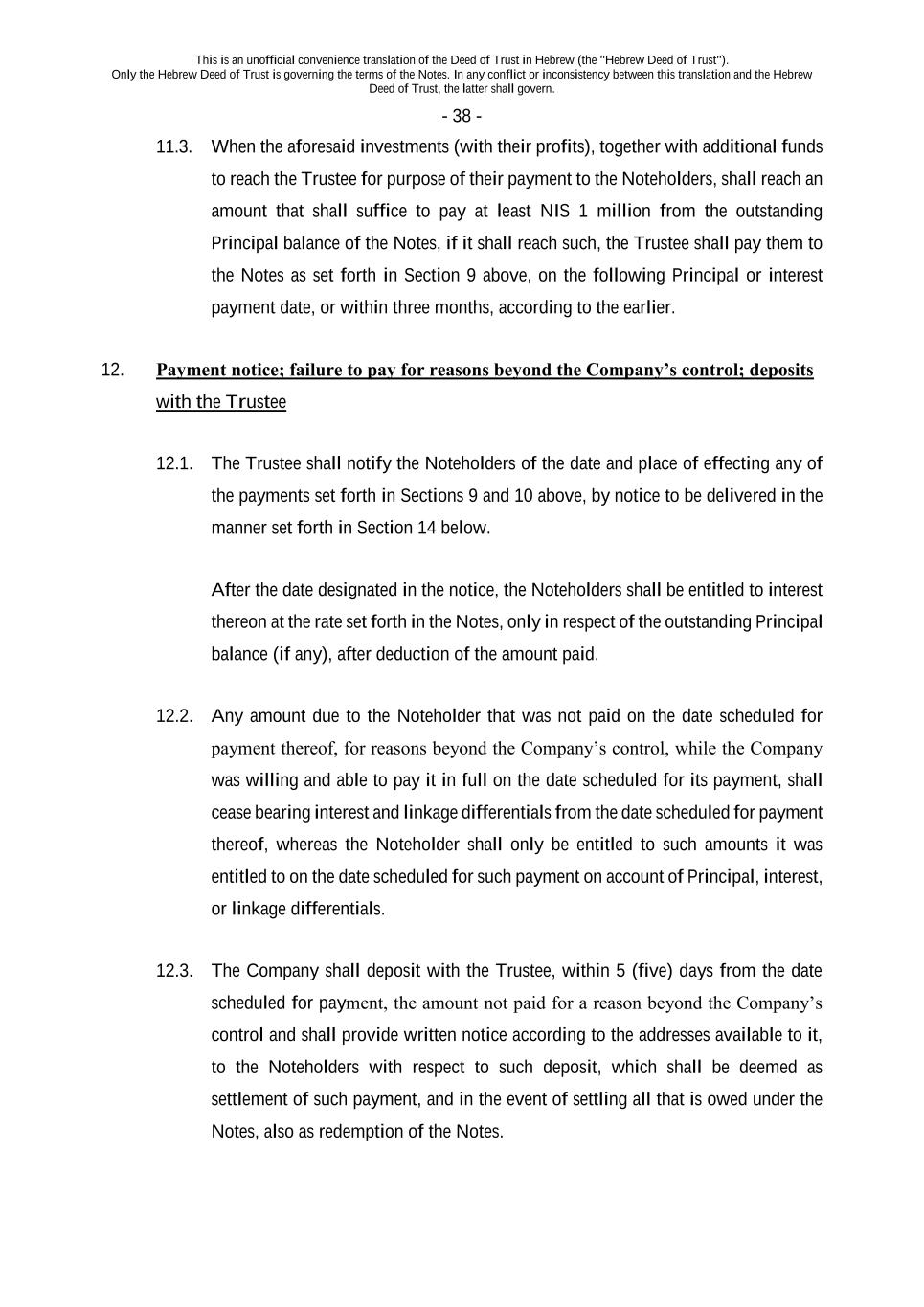 This is an unofficial convenience translation of the Deed of Trust in Hebrew (the "Hebrew Deed of Trust"). Only the Hebrew Deed of Trust is governing the terms of the Notes. In any conflict or inconsistency between this translation and the Hebrew Deed of Trust, the latter shall govern.

- 38 -

11.3. When the aforesaid investments (with their profits), together with additional funds to reach the Trustee for purpose of their payment to the Noteholders, shall reach an amount that shall suffice to pay at least NIS 1 million from the outstanding Principal balance of the Notes, if it shall reach such, the Trustee shall pay them to the Notes as set forth in Section 9 above, on the following Principal or interest payment date, or within three months, according to the earlier.

12. Payment notice; failure to pay for reasons beyond the Company's control; deposits with the Trustee

12.1. The Trustee shall notify the Noteholders of the date and place of effecting any of the payments set forth in Sections 9 and 10 above, by notice to be delivered in the manner set forth in Section 14 below.

After the date designated in the notice, the Noteholders shall be entitled to interest thereon at the rate set forth in the Notes, only in respect of the outstanding Principal balance (if any), after deduction of the amount paid.

12.2. Any amount due to the Noteholder that was not paid on the date scheduled for payment thereof, for reasons beyond the Company's control, while the Company was willing and able to pay it in full on the date scheduled for its payment, shall cease bearing interest and linkage differentials from the date scheduled for payment thereof, whereas the Noteholder shall only be entitled to such amounts it was entitled to on the date scheduled for such payment on account of Principal, interest, or linkage differentials.

12.3. The Company shall deposit with the Trustee, within 5 (five) days from the date scheduled for payment, the amount not paid for a reason beyond the Company's control and shall provide written notice according to the addresses available to it, to the Noteholders with respect to such deposit, which shall be deemed as settlement of such payment, and in the event of settling all that is owed under the Notes, also as redemption of the Notes.